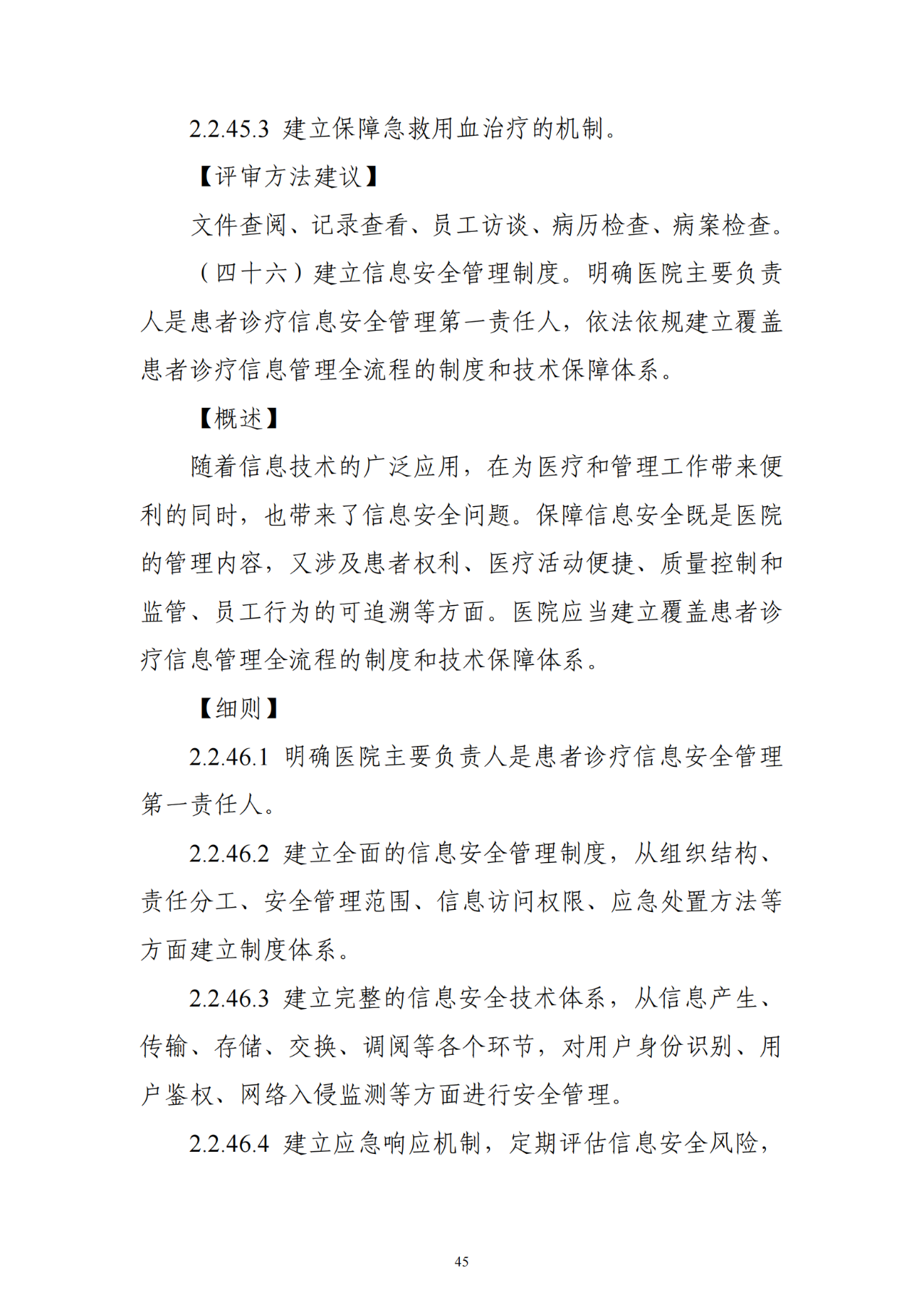 2.2.45.3 建立保障急救用血治疗的机制。

【评审方法建议】

文件查阅、记录查看、员工访谈、病历检查、病案检查。

（四十六）建立信息安全管理制度。明确医院主要负责人是患者诊疗信息安全管理第一责任人，依法依规建立覆盖患者诊疗信息管理全流程的制度和技术保障体系。

【概述】

随着信息技术的广泛应用，在为医疗和管理工作带来便利的同时，也带来了信息安全问题。保障信息安全既是医院的管理内容，又涉及患者权利、医疗活动便捷、质量控制和监管、员工行为的可追溯等方面。医院应当建立覆盖患者诊疗信息管理全流程的制度和技术保障体系。

【细则】

2.2.46.1 明确医院主要负责人是患者诊疗信息安全管理第一责任人。

2.2.46.2 建立全面的信息安全管理制度，从组织结构、责任分工、安全管理范围、信息访问权限、应急处置方法等方面建立制度体系。

2.2.46.3 建立完整的信息安全技术体系，从信息产生、传输、存储、交换、调阅等各个环节，对用户身份识别、用户鉴权、网络入侵监测等方面进行安全管理。

2.2.46.4 建立应急响应机制，定期评估信息安全风险，

45